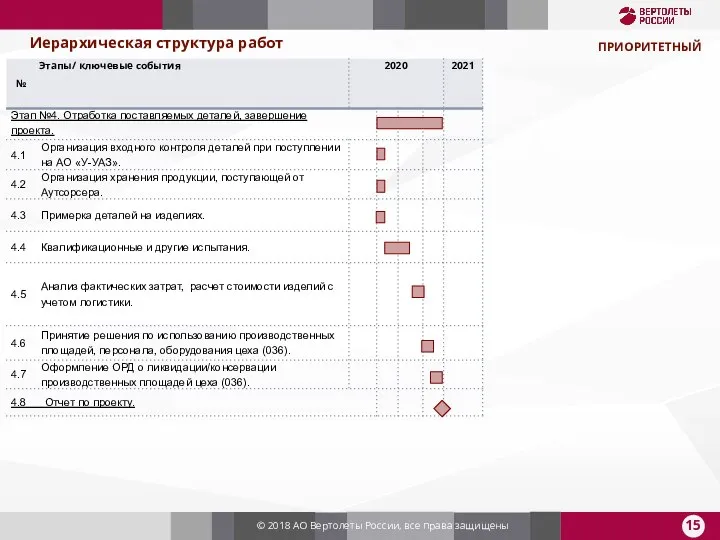 ВЕРТОЛЕТЫ РОССИИ

Иерархическая структура работ

ПРИОРИТЕТНЫЙ

| № | Этапы/ ключевые события | 2020 | 2021 |
|---|---|---|---|
| Этап №4. Отработка поставляемых деталей, завершение проекта. | | | |
| 4.1 | Организация входного контроля деталей при поступлении на АО «У-УАЗ». | | |
| 4.2 | Организация хранения продукции, поступающей от Аутсорсера. | | |
| 4.3 | Примерка деталей на изделиях. | | |
| 4.4 | Квалификационные и другие испытания. | | |
| 4.5 | Анализ фактических затрат, расчет стоимости изделий с учетом логистики. | | |
| 4.6 | Принятие решения по использованию производственных площадей, персонала, оборудования цеха (036). | | |
| 4.7 | Оформление ОРД о ликвидации/консервации производственных площадей цеха (036). | | |
| 4.8 | Отчет по проекту. | | |

© 2018 АО Вертолеты России, все права защищены

15